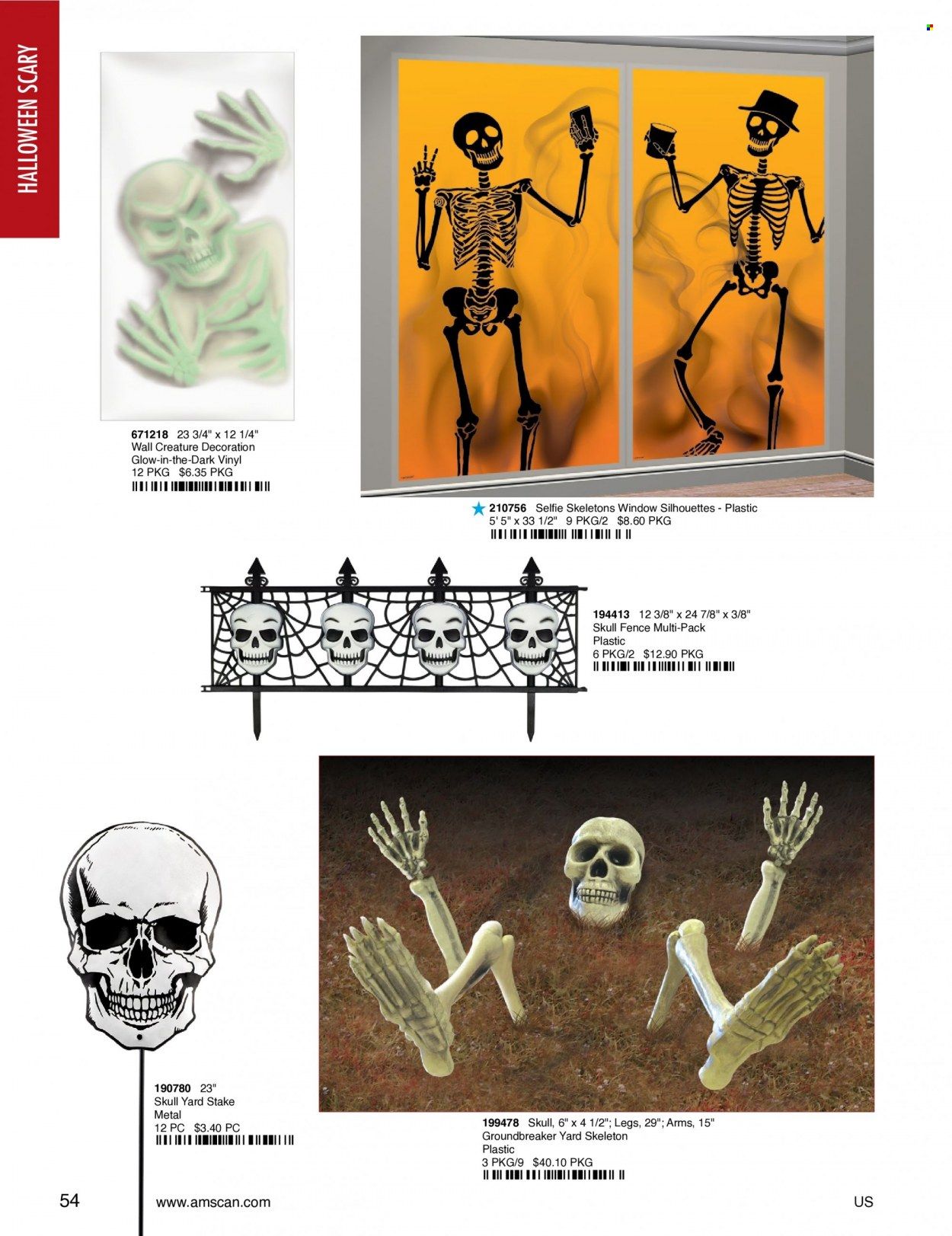 HALLOWEEN SCARY

671218 23 3/4" x 12 1/4"
Wall Creature Decoration
Glow-in-the-Dark Vinyl
12 PKG $6.35 PKG

210756 Selfie Skeletons Window Silhouettes - Plastic
5' 5" x 33 1/2" 9 PKG/2 $8.60 PKG

194413 12 3/8" x 24 7/8" x 3/8"
Skull Fence Multi-Pack
Plastic
6 PKG/2 $12.90 PKG

190780 23"
Skull Yard Stake
Metal
12 PC $3.40 PC

199478 Skull, 6" x 4 1/2"; Legs, 29"; Arms, 15"
Groundbreaker Yard Skeleton
Plastic
3 PKG/9 $40.10 PKG

54 www.amscan.com US